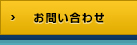 › お問い合わせ